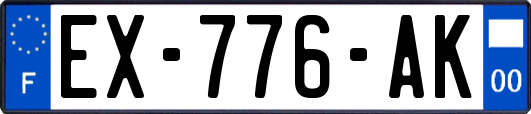 F

EX-776-AK

00